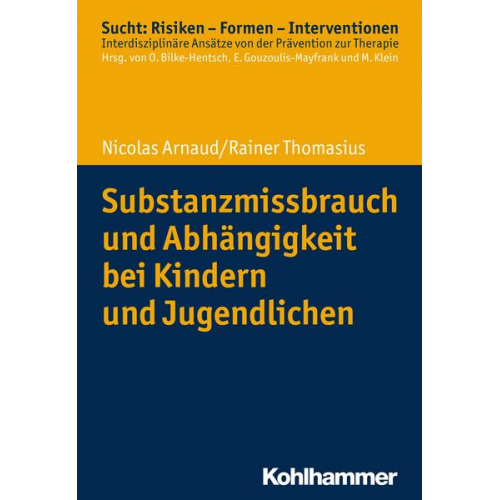 Sucht: Risiken – Formen – Interventionen
Interdisziplinäre Ansätze von der Prävention zur Therapie
Hrsg. von O. Bilke-Hentsch, E. Gouzoulis-Mayfrank und M. Klein

Nicolas Arnaud/Rainer Thomasius

Substanzmissbrauch und Abhängigkeit bei Kindern und Jugendlichen

Kohlhammer